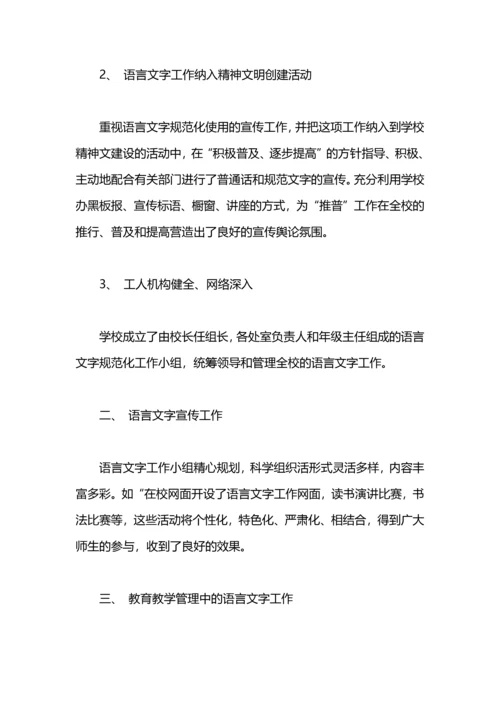 2、 语言文字工作纳入精神文明创建活动

重视语言文字规范化使用的宣传工作，并把这项工作纳入到学校精神文建设的活动中，在“积极普及、逐步提高”的方针指导、积极、主动地配合有关部门进行了普通话和规范文字的宣传。充分利用学校办黑板报、宣传标语、橱窗、讲座的方式，为“推普”工作在全校的推行、普及和提高营造出了良好的宣传舆论氛围。

3、 工人机构健全、网络深入

学校成立了由校长任组长，各处室负责人和年级主任组成的语言文字规范化工作小组，统筹领导和管理全校的语言文字工作。

二、 语言文字宣传工作

语言文字工作小组精心规划，科学组织活形式灵活多样，内容丰富多彩。如“在校网面开设了语言文字工作网面，读书演讲比赛，书法比赛等，这些活动将个性化，特色化、严肃化、相结合，得到广大师生的参与，收到了良好的效果。

三、 教育教学管理中的语言文字工作